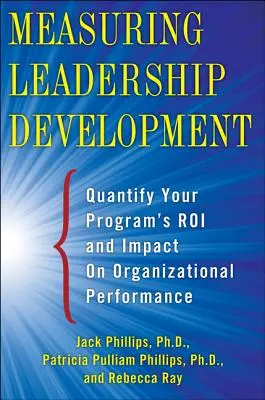 MEASURING LEADERSHIP DEVELOPMENT

Quantify Your Program's ROI and Impact On Organizational Performance

Jack Phillips, Ph.D., Patricia Pulliam Phillips, Ph.D., and Rebecca Ray